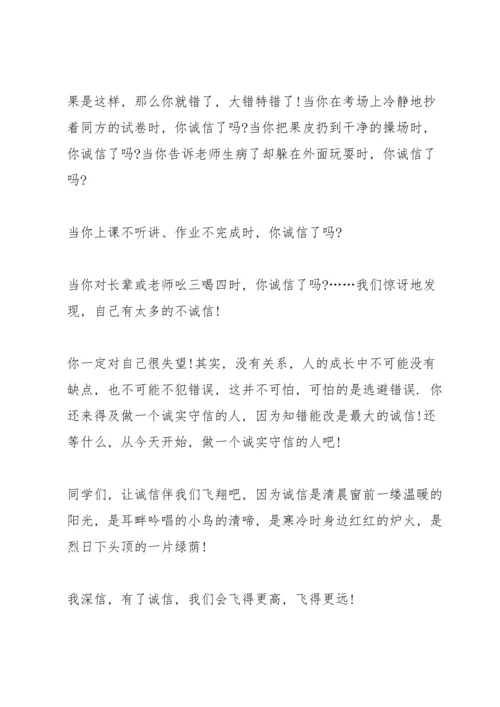 果是这样，那么你就错了，大错特错了！当你在考场上冷静地抄着同方的试卷时，你诚信了吗？当你把果皮扔到干净的操场时，你诚信了吗？当你告诉老师生病了却躲在外面玩耍时，你诚信了吗？

当你上课不听讲、作业不完成时，你诚信了吗？

当你对长辈或老师吆三喝四时，你诚信了吗？……我们惊讶地发现，自己有太多的不诚信！

你一定对自己很失望！其实，没有关系，人的成长中不可能没有缺点，也不可能不犯错误，这并不可怕，可怕的是逃避错误．你还来得及做一个诚实守信的人，因为知错能改是最大的诚信！还等什么，从今天开始，做一个诚实守信的人吧！

同学们，让诚信伴我们飞翔吧，因为诚信是清晨窗前一缕温暖的阳光，是耳畔吟唱的小鸟的清啼，是寒冷时身边红红的炉火，是烈日下头顶的一片绿荫！

我深信，有了诚信，我们会飞得更高，飞得更远！